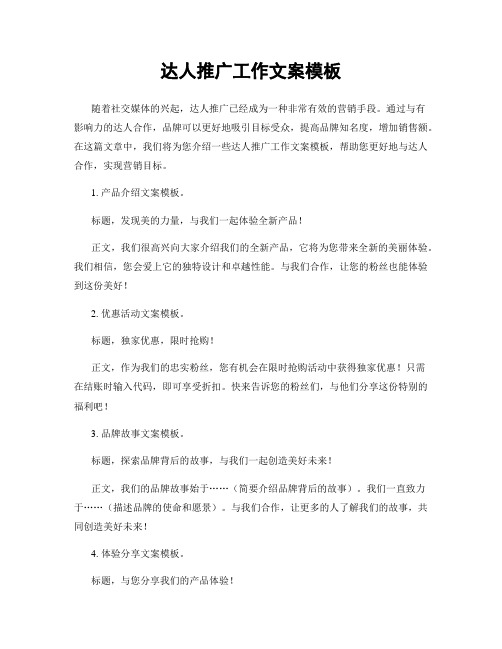 达人推广工作文案模板

随着社交媒体的兴起，达人推广已经成为一种非常有效的营销手段。通过与有影响力的达人合作，品牌可以更好地吸引目标受众，提高品牌知名度，增加销售额。在这篇文章中，我们将为您介绍一些达人推广工作文案模板，帮助您更好地与达人合作，实现营销目标。

1. 产品介绍文案模板。

标题，发现美的力量，与我们一起体验全新产品！

正文，我们很高兴向大家介绍我们的全新产品，它将为您带来全新的美丽体验。我们相信，您会爱上它的独特设计和卓越性能。与我们合作，让您的粉丝也能体验到这份美好！

2. 优惠活动文案模板。

标题，独家优惠，限时抢购！

正文，作为我们的忠实粉丝，您有机会在限时抢购活动中获得独家优惠！只需在结账时输入代码，即可享受折扣。快来告诉您的粉丝们，与他们分享这份特别的福利吧！

3. 品牌故事文案模板。

标题，探索品牌背后的故事，与我们一起创造美好未来！

正文，我们的品牌故事始于……（简要介绍品牌背后的故事）。我们一直致力于……（描述品牌的使命和愿景）。与我们合作，让更多的人了解我们的故事，共同创造美好未来！

4. 体验分享文案模板。

标题，与您分享我们的产品体验！